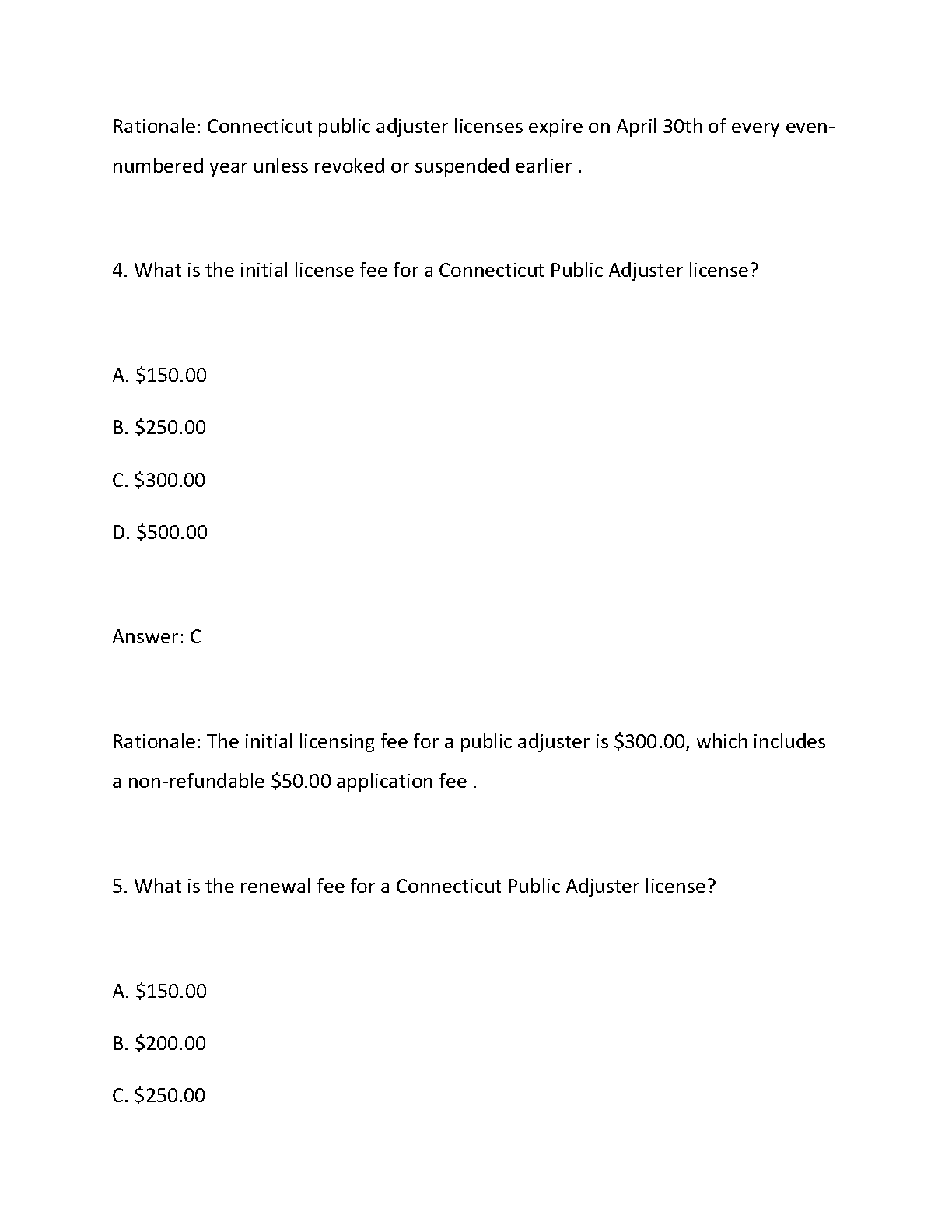 Rationale: Connecticut public adjuster licenses expire on April 30th of every even-numbered year unless revoked or suspended earlier .

4. What is the initial license fee for a Connecticut Public Adjuster license?

A. \$150.00

B. \$250.00

C. \$300.00

D. \$500.00

Answer: C

Rationale: The initial licensing fee for a public adjuster is \$300.00, which includes a non-refundable \$50.00 application fee .

5. What is the renewal fee for a Connecticut Public Adjuster license?

A. \$150.00

B. \$200.00

C. \$250.00